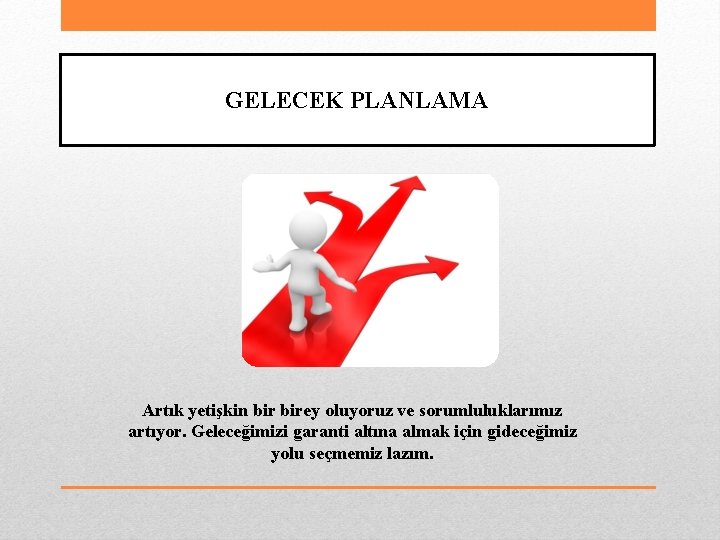 GELECEK PLANLAMA

Artık yetişkin bir birey oluyoruz ve sorumluluklarımız artıyor. Geleceğimizi garanti altına almak için gideceğimiz yolu seçmemiz lazım.